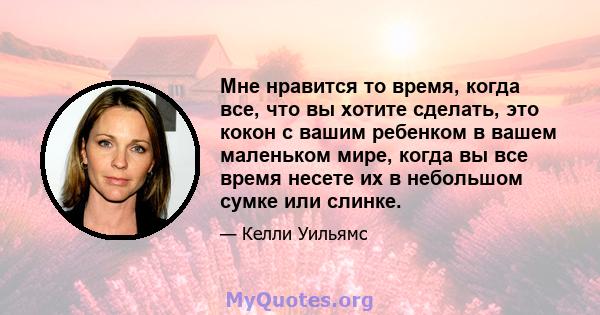 Мне нравится то время, когда все, что вы хотите сделать, это кокон с вашим ребенком в вашем маленьком мире, когда вы все время несете их в небольшом сумке или слинке.

— Келли Уильямс

MyQuotes.org